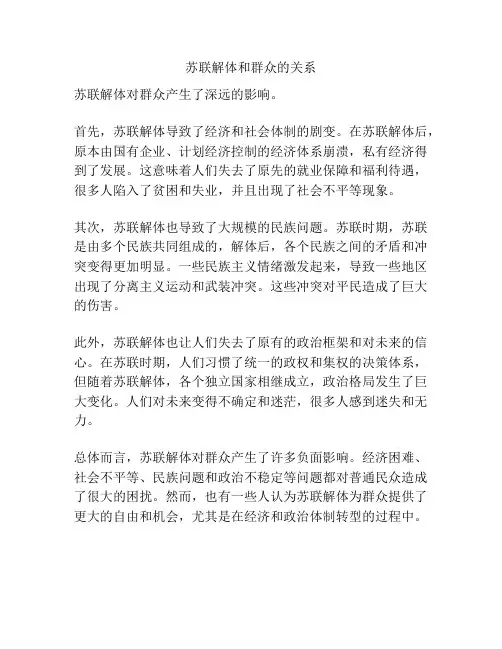 苏联解体和群众的关系

苏联解体对群众产生了深远的影响。

首先，苏联解体导致了经济和社会体制的剧变。在苏联解体后，原本由国有企业、计划经济控制的经济体系崩溃，私有经济得到了发展。这意味着人们失去了原先的就业保障和福利待遇，很多人陷入了贫困和失业，并且出现了社会不平等现象。

其次，苏联解体也导致了大规模的民族问题。苏联时期，苏联是由多个民族共同组成的，解体后，各个民族之间的矛盾和冲突变得更加明显。一些民族主义情绪激发起来，导致一些地区出现了分离主义运动和武装冲突。这些冲突对平民造成了巨大的伤害。

此外，苏联解体也让人们失去了原有的政治框架和对未来的信心。在苏联时期，人们习惯了统一的政权和集权的决策体系，但随着苏联解体，各个独立国家相继成立，政治格局发生了巨大变化。人们对未来变得不确定和迷茫，很多人感到迷失和无力。

总体而言，苏联解体对群众产生了许多负面影响。经济困难、社会不平等、民族问题和政治不稳定等问题都对普通民众造成了很大的困扰。然而，也有一些人认为苏联解体为群众提供了更大的自由和机会，尤其是在经济和政治体制转型的过程中。